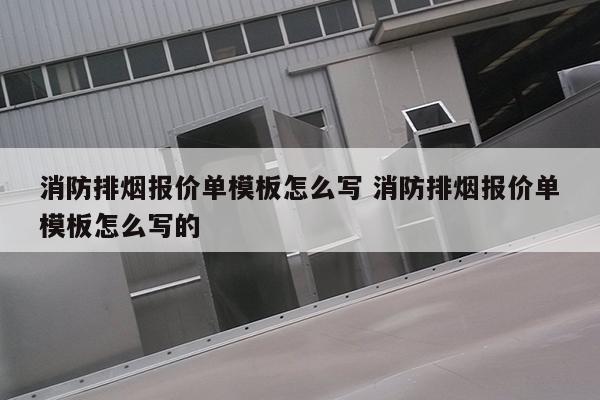 消防排烟报价单模板怎么写 消防排烟报价单模板怎么写的